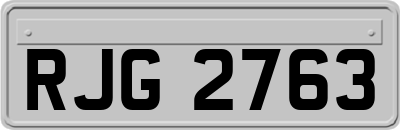 RJG 2763